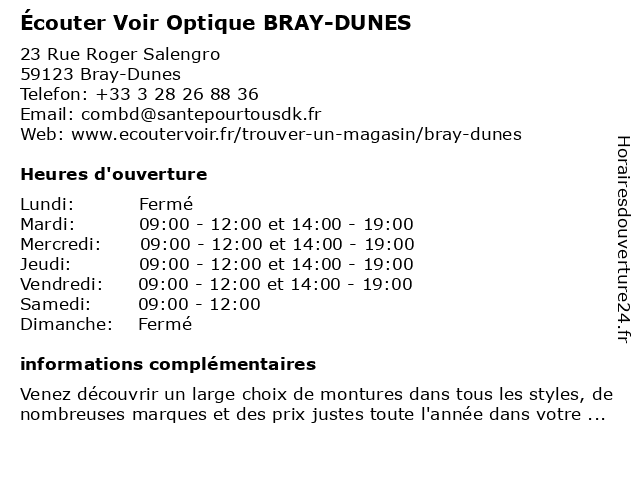 Écouter Voir Optique BRAY-DUNES

23 Rue Roger Salengro
59123 Bray-Dunes
Telefon: +33 3 28 26 88 36
Email: combd@santepourtousdk.fr
Web: www.ecoutervoir.fr/trouver-un-magasin/bray-dunes

Heures d'ouverture

| Lundi: | Fermé |
|---|---|
| Mardi: | 09:00 - 12:00 et 14:00 - 19:00 |
| Mercredi: | 09:00 - 12:00 et 14:00 - 19:00 |
| Jeudi: | 09:00 - 12:00 et 14:00 - 19:00 |
| Vendredi: | 09:00 - 12:00 et 14:00 - 19:00 |
| Samedi: | 09:00 - 12:00 |
| Dimanche: | Fermé |

informations complémentaires

Venez découvrir un large choix de montures dans tous les styles, de nombreuses marques et des prix justes toute l'année dans votre ...

Horairesdouverture24.fr